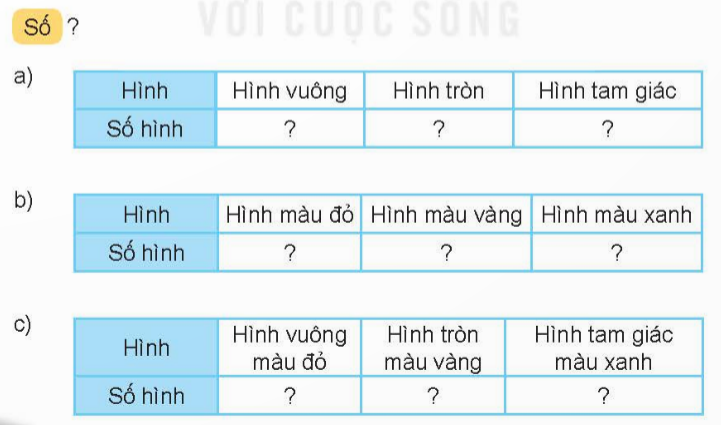 VỚI CUỘC SỐNG

Số ?

a)

| Hình | Hình vuông | Hình tròn | Hình tam giác |
|---|---|---|---|
| Số hình | ? | ? | ? |

b)

| Hình | Hình màu đỏ | Hình màu vàng | Hình màu xanh |
|---|---|---|---|
| Số hình | ? | ? | ? |

c)

| Hình | Hình vuông màu đỏ | Hình tròn màu vàng | Hình tam giác màu xanh |
|---|---|---|---|
| Số hình | ? | ? | ? |